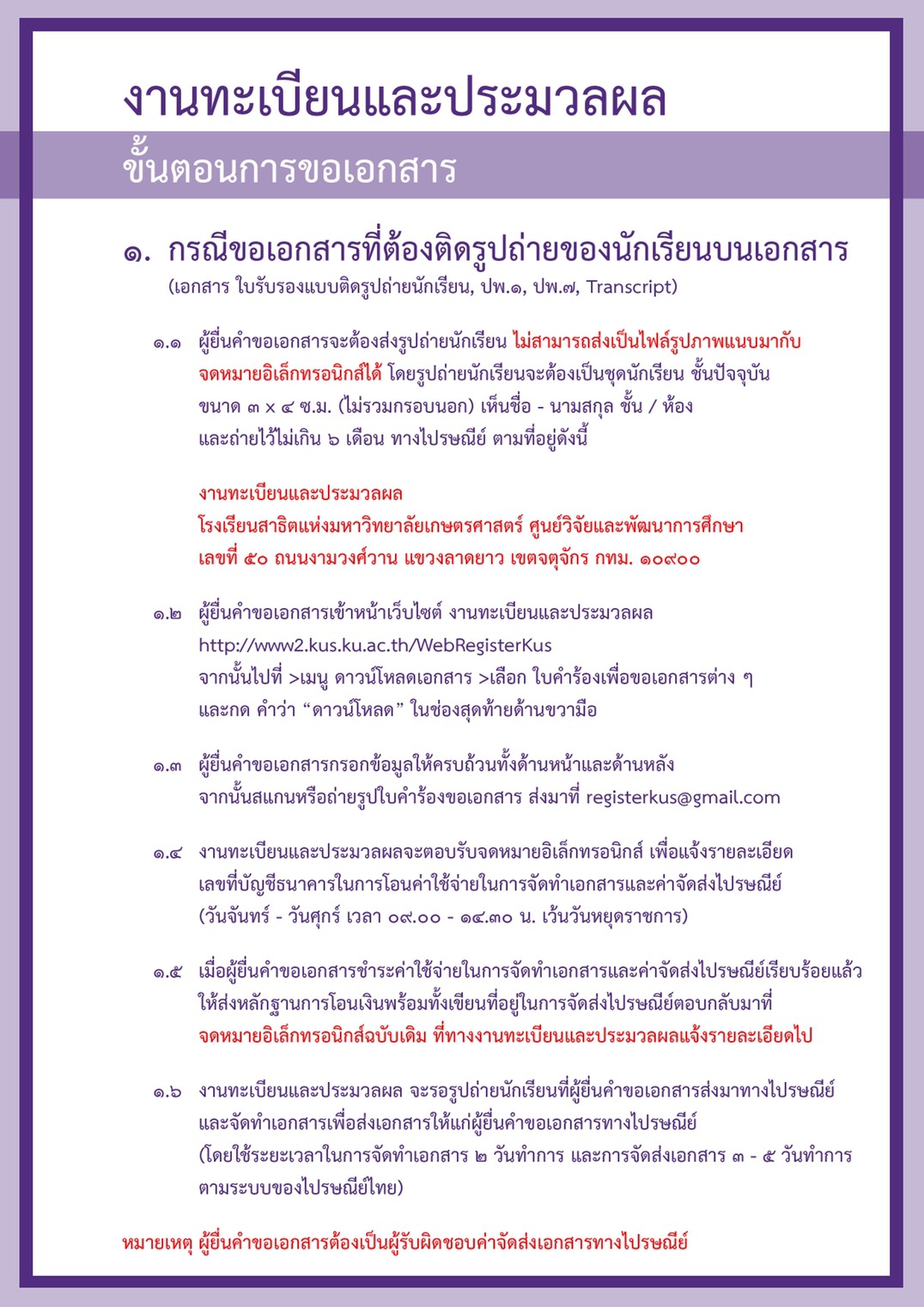 งานทะเบียนและประมวลผล

ขั้นตอนการขอเอกสาร

๑. กรณีขอเอกสารที่ต้องติดรูปถ่ายของนักเรียนบนเอกสาร
(เอกสาร ใบรับรองแบบติดรูปถ่ายนักเรียน, ปพ.๑, ปพ.๗, Transcript)

๑.๑ ผู้ยื่นคำขอเอกสารจะต้องส่งรูปถ่ายนักเรียน ไม่สามารถส่งเป็นไฟล์รูปภาพแนบมากับจดหมายอิเล็กทรอนิกส์ได้ โดยรูปถ่ายนักเรียนจะต้องเป็นชุดนักเรียน ชั้นปัจจุบัน ขนาด ๓ x ๔ ซ.ม. (ไม่รวมกรอบนอก) เห็นชื่อ - นามสกุล ชั้น / ห้อง และถ่ายไว้ไม่เกิน ๖ เดือน ทางไปรษณีย์ ตามที่อยู่ดังนี้

งานทะเบียนและประมวลผล
โรงเรียนสาธิตแห่งมหาวิทยาลัยเกษตรศาสตร์ ศูนย์วิจัยและพัฒนาการศึกษา
เลขที่ ๕๐ ถนนงามวงศ์วาน แขวงลาดยาว เขตจตุจักร กทม. ๑๐๙๐๐

๑.๒ ผู้ยื่นคำขอเอกสารเข้าหน้าเว็บไซต์ งานทะเบียนและประมวลผล
http://www2.kus.ku.ac.th/WebRegisterKus
จากนั้นไปที่ >เมนู ดาวน์โหลดเอกสาร >เลือก ใบคำร้องเพื่อขอเอกสารต่าง ๆ และกด คำว่า “ดาวน์โหลด” ในช่องสุดท้ายด้านขวามือ

๑.๓ ผู้ยื่นคำขอเอกสารกรอกข้อมูลให้ครบถ้วนทั้งด้านหน้าและด้านหลัง จากนั้นสแกนหรือถ่ายรูปใบคำร้องขอเอกสาร ส่งมาที่ registerkus@gmail.com

๑.๔ งานทะเบียนและประมวลผลจะตอบรับจดหมายอิเล็กทรอนิกส์ เพื่อแจ้งรายละเอียด เลขที่บัญชีธนาคารในการโอนค่าใช้จ่ายในการจัดทำเอกสารและค่าจัดส่งไปรษณีย์ (วันจันทร์ - วันศุกร์ เวลา ๐๙.๐๐ - ๑๔.๓๐ น. เว้นวันหยุดราชการ)

๑.๕ เมื่อผู้ยื่นคำขอเอกสารชำระค่าใช้จ่ายในการจัดทำเอกสารและค่าจัดส่งไปรษณีย์เรียบร้อยแล้ว ให้ส่งหลักฐานการโอนเงินพร้อมทั้งเขียนที่อยู่ในการจัดส่งไปรษณีย์ตอบกลับมาที่ จดหมายอิเล็กทรอนิกส์ฉบับเดิม ที่ทางงานทะเบียนและประมวลผลแจ้งรายละเอียดไป

๑.๖ งานทะเบียนและประมวลผล จะรอรูปถ่ายนักเรียนที่ผู้ยื่นคำขอเอกสารส่งมาทางไปรษณีย์ และจัดทำเอกสารเพื่อส่งเอกสารให้แก่ผู้ยื่นคำขอเอกสารทางไปรษณีย์ (โดยใช้ระยะเวลาในการจัดทำเอกสาร ๒ วันทำการ และการจัดส่งเอกสาร ๓ - ๕ วันทำการ ตามระบบของไปรษณีย์ไทย)

หมายเหตุ ผู้ยื่นคำขอเอกสารต้องเป็นผู้รับผิดชอบค่าจัดส่งเอกสารทางไปรษณีย์